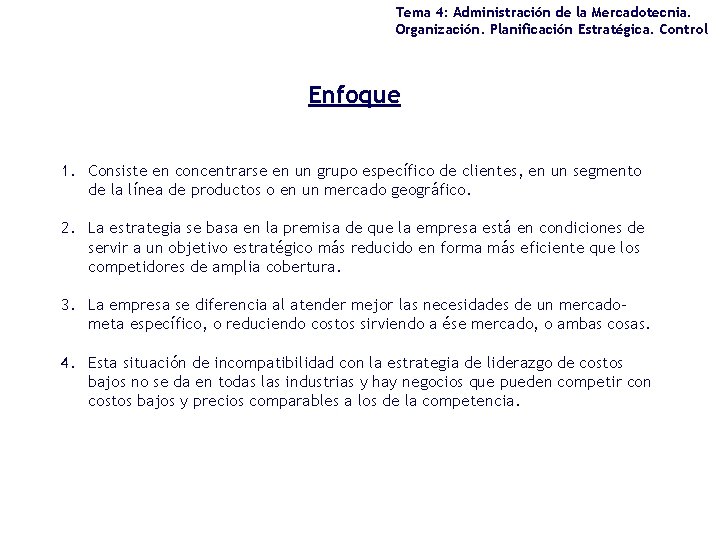 Tema 4: Administración de la Mercadotecnia. Organización. Planificación Estratégica. Control

Enfoque

1. Consiste en concentrarse en un grupo específico de clientes, en un segmento de la línea de productos o en un mercado geográfico.

2. La estrategia se basa en la premisa de que la empresa está en condiciones de servir a un objetivo estratégico más reducido en forma más eficiente que los competidores de amplia cobertura.

3. La empresa se diferencia al atender mejor las necesidades de un mercado-meta específico, o reduciendo costos sirviendo a ése mercado, o ambas cosas.

4. Esta situación de incompatibilidad con la estrategia de liderazgo de costos bajos no se da en todas las industrias y hay negocios que pueden competir con costos bajos y precios comparables a los de la competencia.